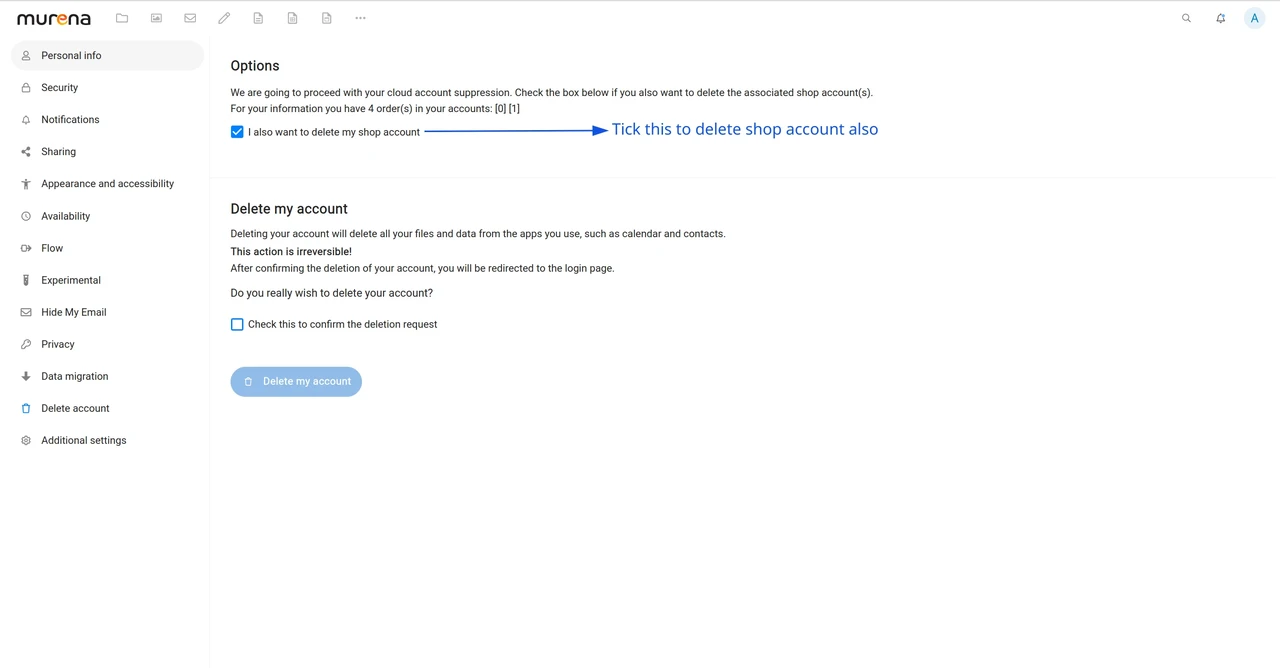 murena

A

Personal info
Security
Notifications
Sharing
Appearance and accessibility
Availability
Flow
Experimental
Hide My Email
Privacy
Data migration
Delete account
Additional settings

Options

We are going to proceed with your cloud account suppression. Check the box below if you also want to delete the associated shop account(s).
For your information you have 4 order(s) in your accounts: [0] [1]

I also want to delete my shop account

Tick this to delete shop account also

Delete my account

Deleting your account will delete all your files and data from the apps you use, such as calendar and contacts.
This action is irreversible!
After confirming the deletion of your account, you will be redirected to the login page.

Do you really wish to delete your account?

Check this to confirm the deletion request

Delete my account